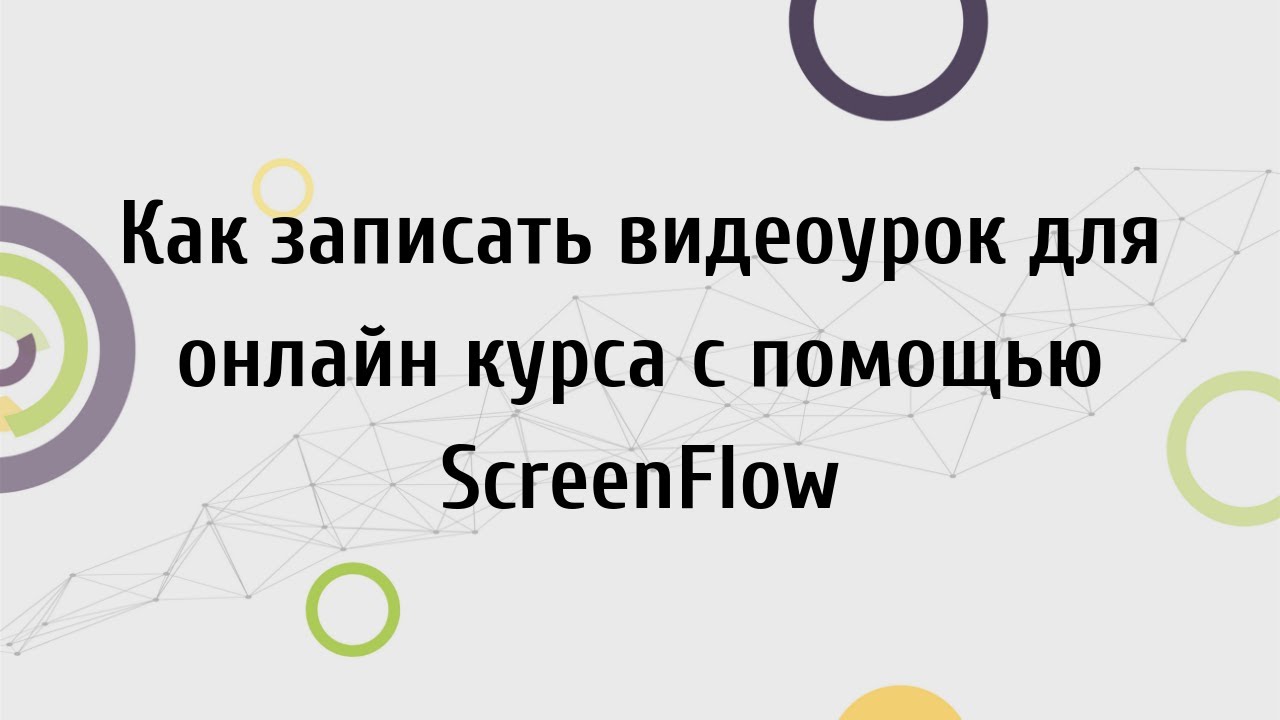 Как записать видеоурок для онлайн курса с помощью ScreenFlow